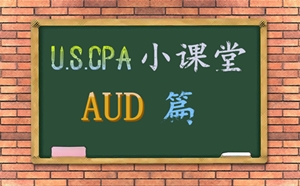 U.S.CPA 小课堂

AUD 篇